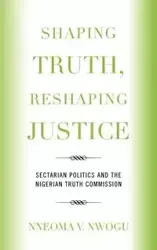 SHAPING TRUTH, RESHAPING JUSTICE

SECTARIAN POLITICS AND THE NIGERIAN TRUTH COMMISSION

NNEOMA V. NWOGU